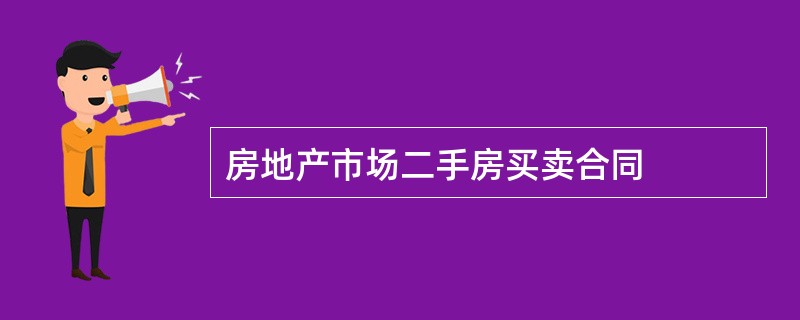 房地产市场二手房买卖合同